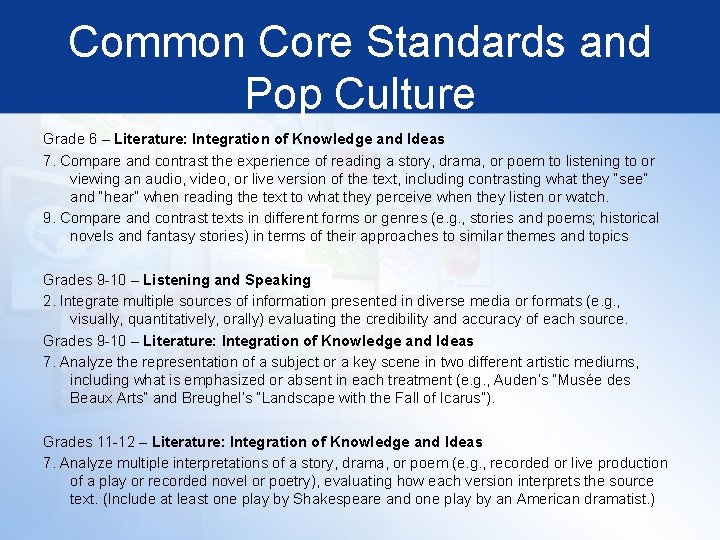 Common Core Standards and Pop Culture

Grade 6 – Literature: Integration of Knowledge and Ideas

7. Compare and contrast the experience of reading a story, drama, or poem to listening to or viewing an audio, video, or live version of the text, including contrasting what they "see" and "hear" when reading the text to what they perceive when they listen or watch.

9. Compare and contrast texts in different forms or genres (e.g., stories and poems; historical novels and fantasy stories) in terms of their approaches to similar themes and topics

Grades 9-10 – Listening and Speaking

2. Integrate multiple sources of information presented in diverse media or formats (e.g., visually, quantitatively, orally) evaluating the credibility and accuracy of each source.

Grades 9-10 – Literature: Integration of Knowledge and Ideas

7. Analyze the representation of a subject or a key scene in two different artistic mediums, including what is emphasized or absent in each treatment (e.g., Auden's "Musée des Beaux Arts" and Breughel's "Landscape with the Fall of Icarus").

Grades 11-12 – Literature: Integration of Knowledge and Ideas

7. Analyze multiple interpretations of a story, drama, or poem (e.g., recorded or live production of a play or recorded novel or poetry), evaluating how each version interprets the source text. (Include at least one play by Shakespeare and one play by an American dramatist.)